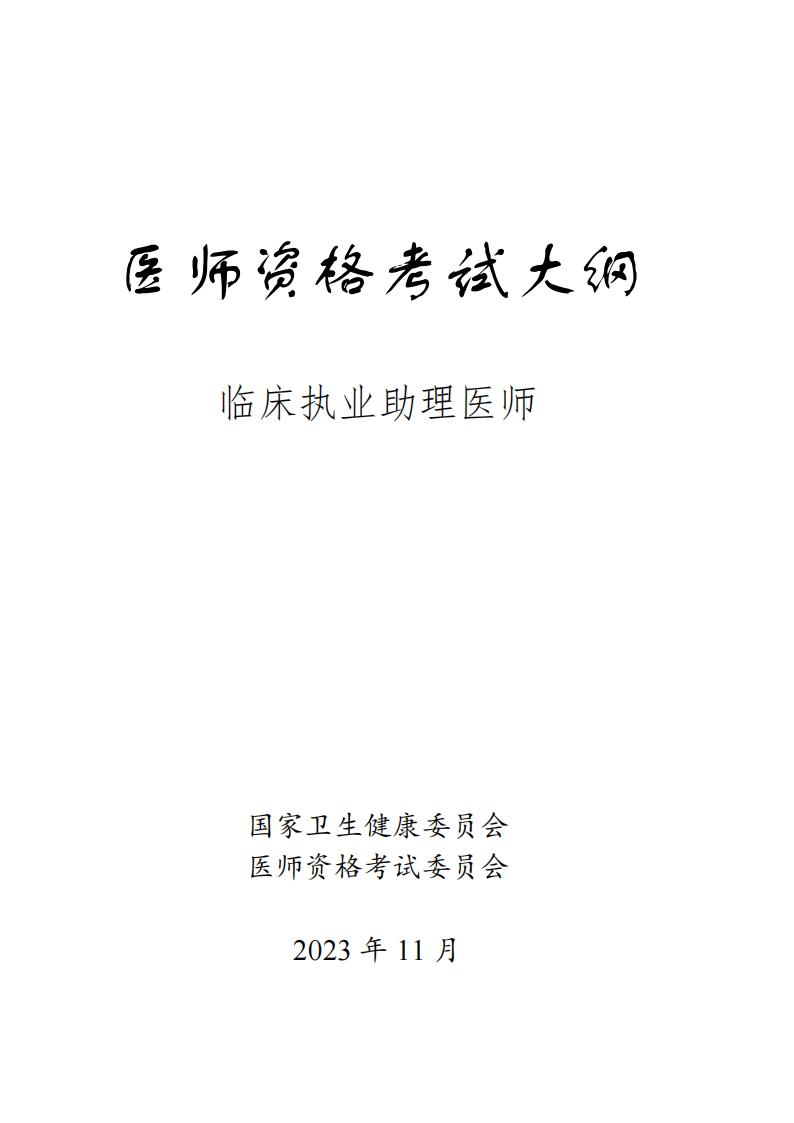 医师资格考试大纲

临床执业助理医师

国家卫生健康委员会
医师资格考试委员会

2023年11月